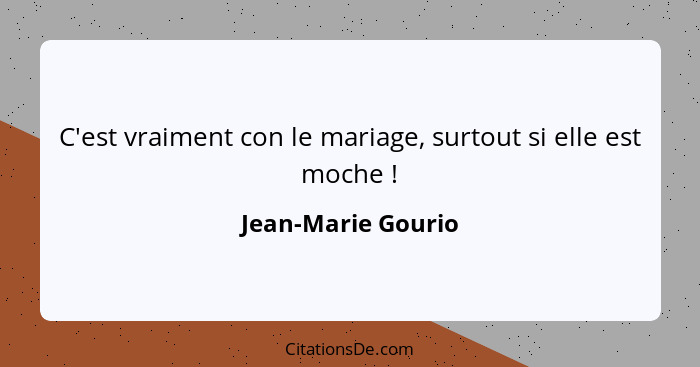 C'est vraiment con le mariage, surtout si elle est moche !

Jean-Marie Gourio

CitationsDe.com